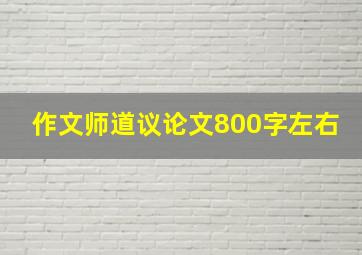 作文师道议论文800字左右